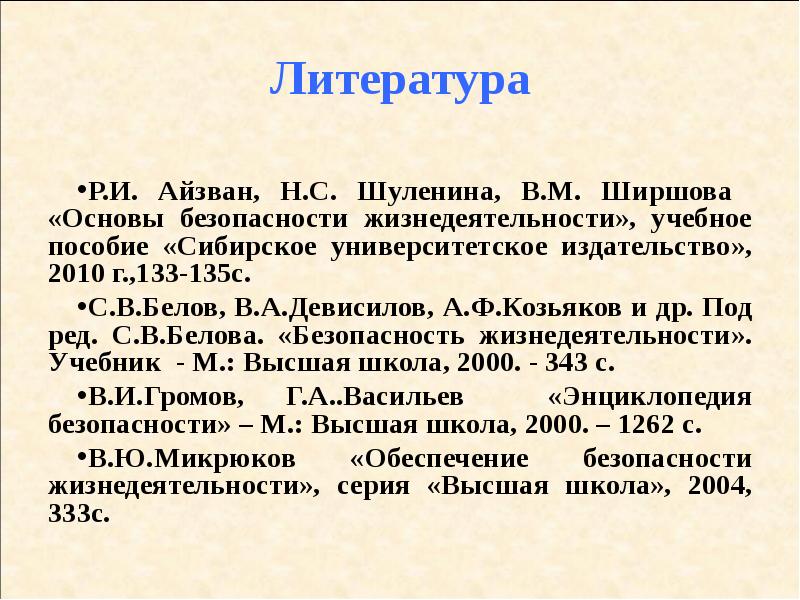 Литература

• Р.И. Айзван, Н.С. Шуленина, В.М. Ширшова «Основы безопасности жизнедеятельности», учебное пособие «Сибирское университетское издательство», 2010 г.,133-135с.

• С.В.Белов, В.А.Девисилов, А.Ф.Козьяков и др. Под ред. С.В.Белова. «Безопасность жизнедеятельности». Учебник - М.: Высшая школа, 2000. - 343 с.

• В.И.Громов, Г.А..Васильев «Энциклопедия безопасности» – М.: Высшая школа, 2000. – 1262 с.

• В.Ю.Микрюков «Обеспечение безопасности жизнедеятельности», серия «Высшая школа», 2004, 333с.